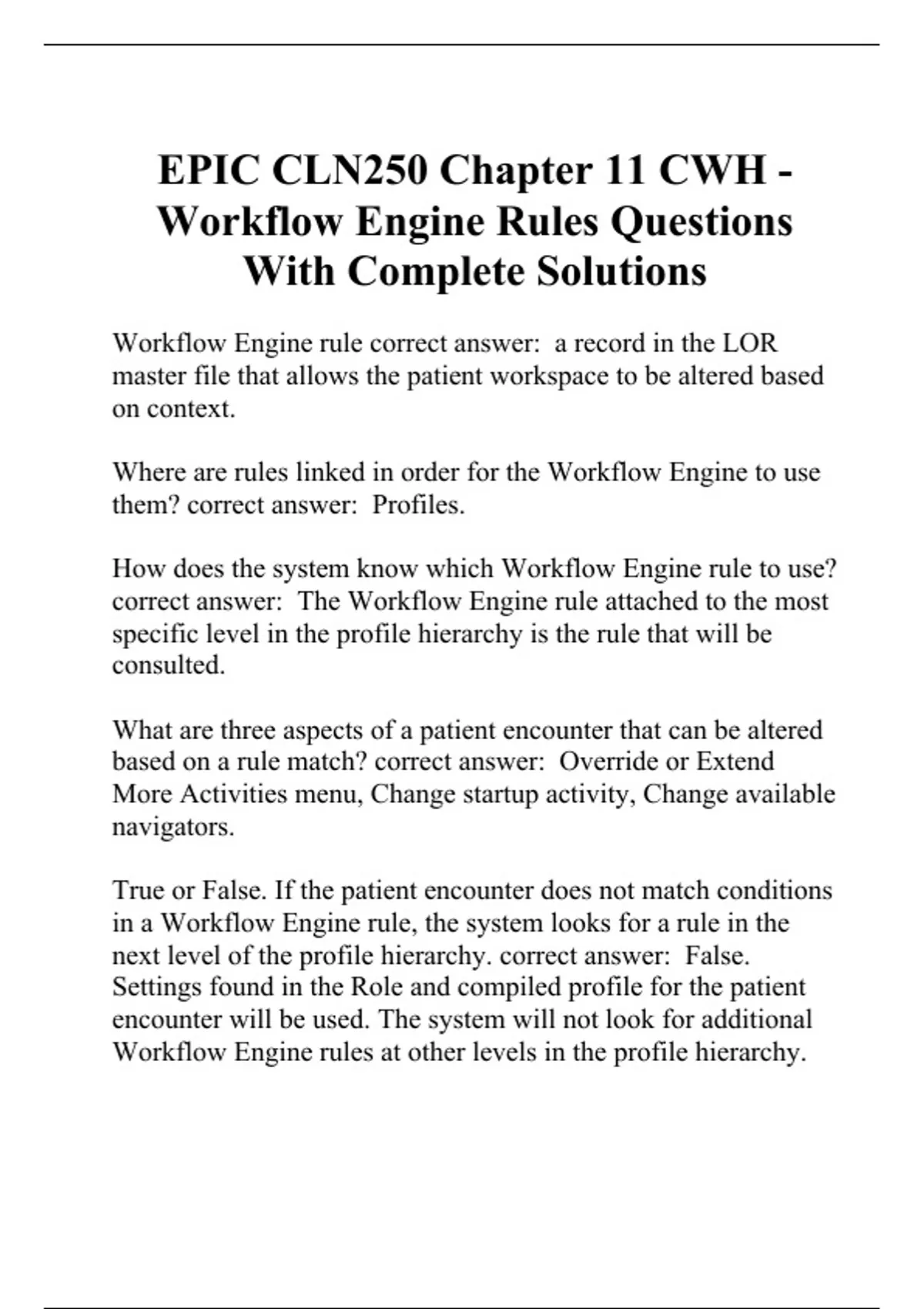 EPIC CLN250 Chapter 11 CWH - Workflow Engine Rules Questions With Complete Solutions

Workflow Engine rule correct answer: a record in the LOR master file that allows the patient workspace to be altered based on context.

Where are rules linked in order for the Workflow Engine to use them? correct answer: Profiles.

How does the system know which Workflow Engine rule to use? correct answer: The Workflow Engine rule attached to the most specific level in the profile hierarchy is the rule that will be consulted.

What are three aspects of a patient encounter that can be altered based on a rule match? correct answer: Override or Extend More Activities menu, Change startup activity, Change available navigators.

True or False. If the patient encounter does not match conditions in a Workflow Engine rule, the system looks for a rule in the next level of the profile hierarchy. correct answer: False. Settings found in the Role and compiled profile for the patient encounter will be used. The system will not look for additional Workflow Engine rules at other levels in the profile hierarchy.